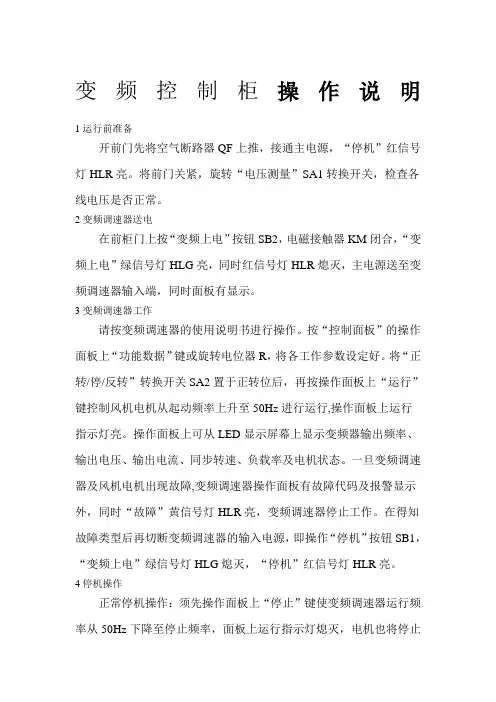 变频控制柜操作说明

1 运行前准备

开前门先将空气断路器 QF 上推，接通主电源，“停机”红信号灯 HLR 亮。将前门关紧，旋转“电压测量”SA1 转换开关，检查各线电压是否正常。

2 变频调速器送电

在前柜门上按“变频上电”按钮 SB2，电磁接触器 KM 闭合，“变频上电”绿信号灯 HLG 亮，同时红信号灯 HLR 熄灭，主电源送至变频调速器输入端，同时面板有显示。

3 变频调速器工作

请按变频调速器的使用说明书进行操作。按“控制面板”的操作面板上“功能数据”键或旋转电位器 R，将各工作参数设定好。将“正转/停/反转”转换开关 SA2 置于正转位后，再按操作面板上“运行”键控制风机电机从起动频率上升至 50Hz 进行运行,操作面板上运行指示灯亮。操作面板上可从 LED 显示屏幕上显示变频器输出频率、输出电压、输出电流、同步转速、负载率及电机状态。一旦变频调速器及风机电机出现故障,变频调速器操作面板有故障代码及报警显示外，同时“故障”黄信号灯 HLR 亮，变频调速器停止工作。在得知故障类型后再切断变频调速器的输入电源，即操作“停机”按钮 SB1，“变频上电”绿信号灯 HLG 熄灭，“停机”红信号灯 HLR 亮。

4 停机操作

正常停机操作：须先操作面板上“停止”键使变频调速器运行频率从 50Hz 下降至停止频率，面板上运行指示灯熄灭，电机也将停止